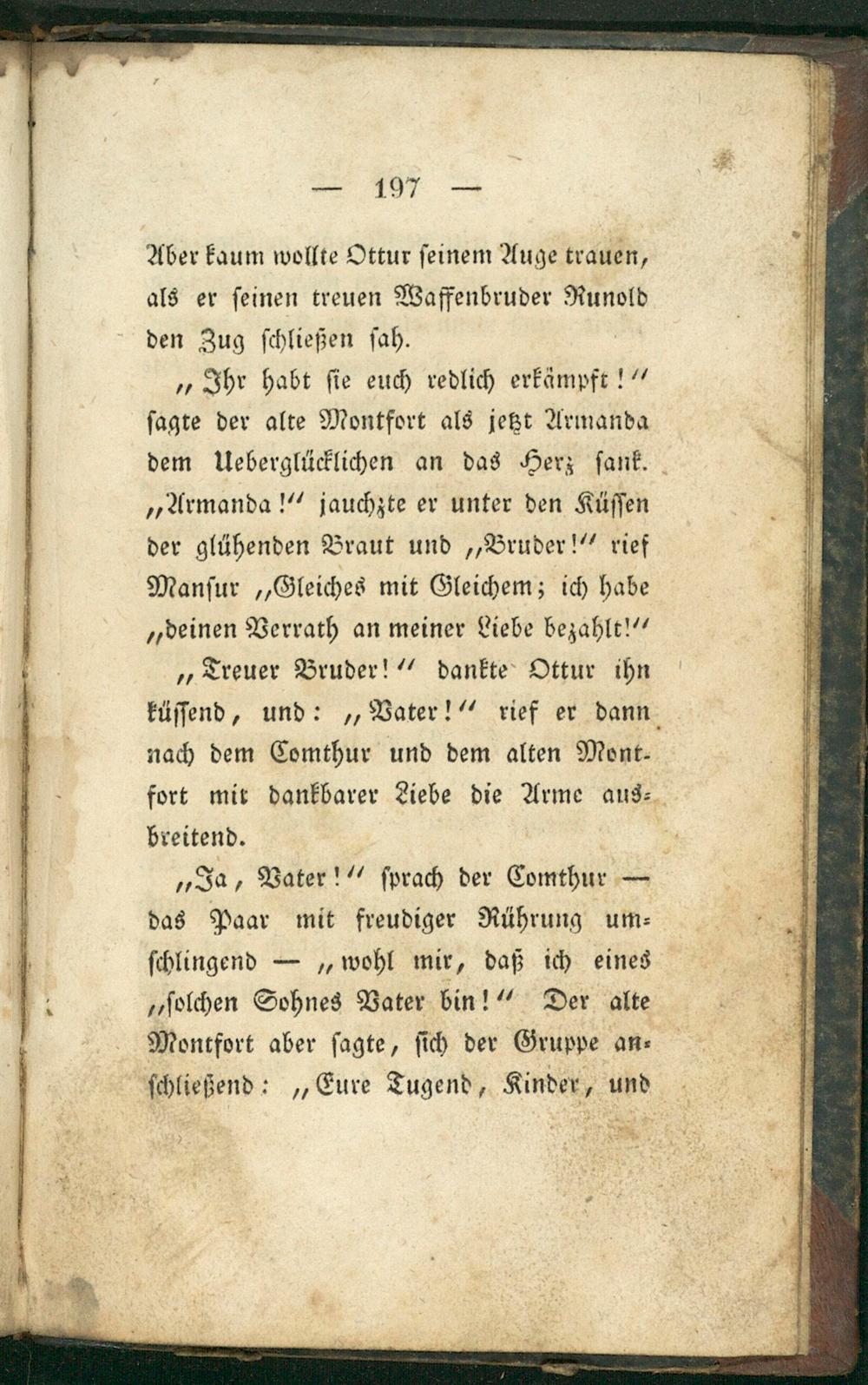 — 197 —

Aber kaum wollte Ottur seinem Auge trauen, als er seinen treuen Waffenbruder Runold den Zug schließen sah.

„Ihr habt sie euch redlich erkämpft!“ sagte der alte Montfort als jetzt Armanda dem Ueberglücklichen an das Herz sank. „Armanda!“ jauchzte er unter den Küssen der glühenden Braut und „Bruder!“ rief Mansur „Gleiches mit Gleichem; ich habe „deinen Verrath an meiner Liebe bezahlt!“

„Treuer Bruder!“ dankte Ottur ihn küssend, und: „Vater!“ rief er dann nach dem Comthur und dem alten Montfort mit dankbarer Liebe die Arme ausbreitend.

„Ja, Vater!“ sprach der Comthur — das Paar mit freudiger Rührung umschlingend — „wohl mir, daß ich eines „solchen Sohnes Vater bin!“ Der alte Montfort aber sagte, sich der Gruppe anschließend: „Eure Tugend, Kinder, und